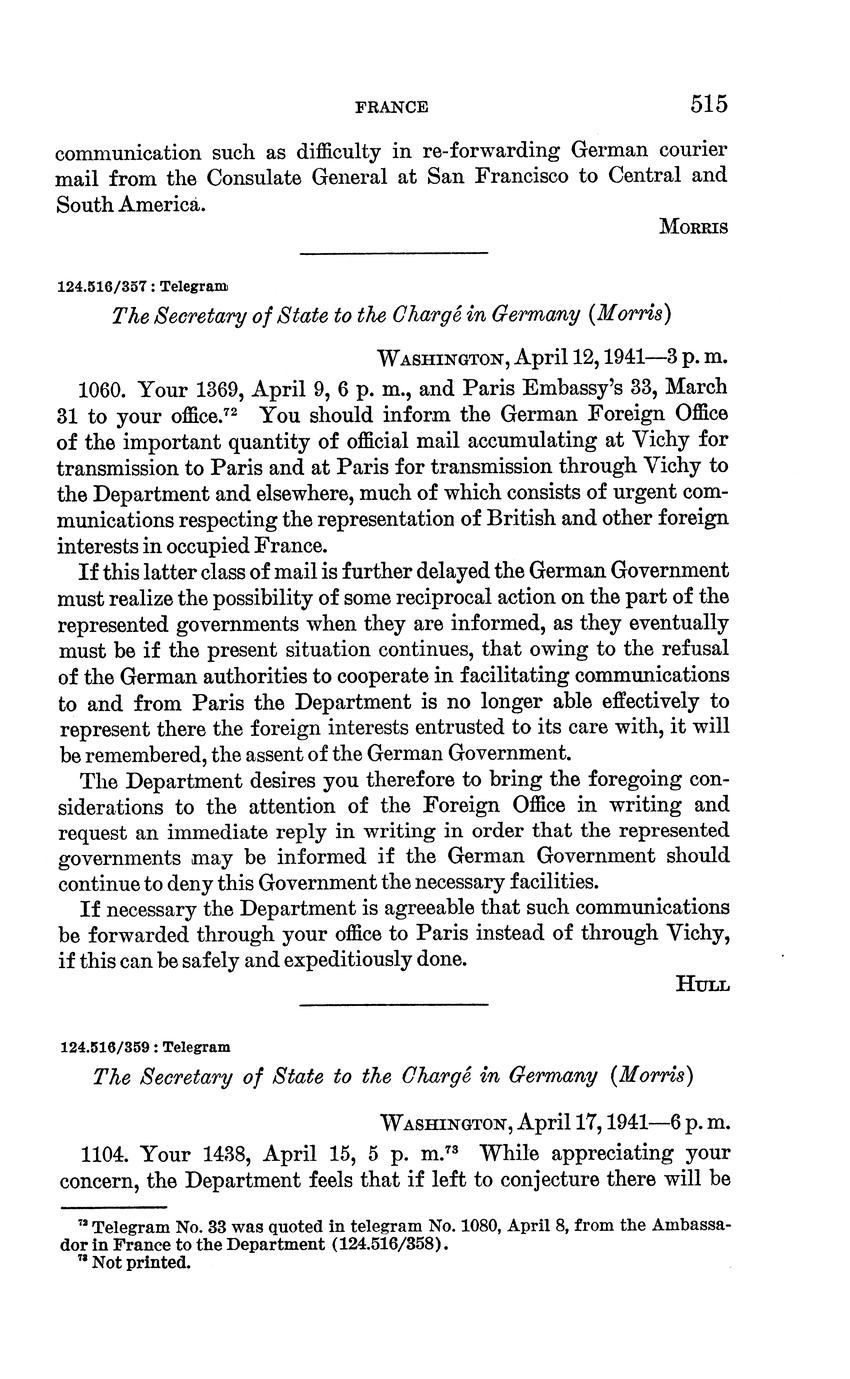 FRANCE 515

communication such as difficulty in re-forwarding German courier mail from the Consulate General at San Francisco to Central and South America.

MORRIS

124.516/357 : Telegram

The Secretary of State to the Chargé in Germany (Morris)

WASHINGTON, April 12, 1941—3 p. m.

1060. Your 1369, April 9, 6 p. m., and Paris Embassy's 33, March 31 to your office.$^{72}$ You should inform the German Foreign Office of the important quantity of official mail accumulating at Vichy for transmission to Paris and at Paris for transmission through Vichy to the Department and elsewhere, much of which consists of urgent communications respecting the representation of British and other foreign interests in occupied France.

If this latter class of mail is further delayed the German Government must realize the possibility of some reciprocal action on the part of the represented governments when they are informed, as they eventually must be if the present situation continues, that owing to the refusal of the German authorities to cooperate in facilitating communications to and from Paris the Department is no longer able effectively to represent there the foreign interests entrusted to its care with, it will be remembered, the assent of the German Government.

The Department desires you therefore to bring the foregoing considerations to the attention of the Foreign Office in writing and request an immediate reply in writing in order that the represented governments may be informed if the German Government should continue to deny this Government the necessary facilities.

If necessary the Department is agreeable that such communications be forwarded through your office to Paris instead of through Vichy, if this can be safely and expeditiously done.

HULL

124.516/359 : Telegram

The Secretary of State to the Chargé in Germany (Morris)

WASHINGTON, April 17, 1941—6 p. m.

1104. Your 1438, April 15, 5 p. m.$^{73}$ While appreciating your concern, the Department feels that if left to conjecture there will be

$^{72}$ Telegram No. 33 was quoted in telegram No. 1080, April 8, from the Ambassador in France to the Department (124.516/358).
$^{73}$ Not printed.